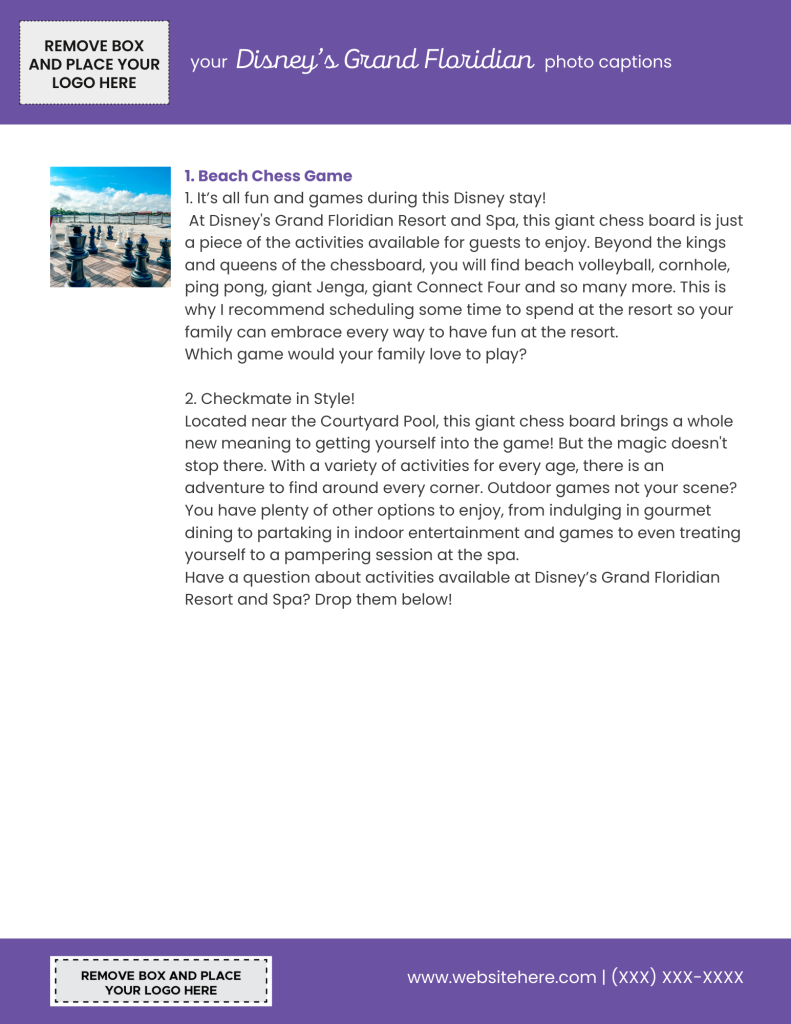 REMOVE BOX AND PLACE YOUR LOGO HERE

your Disney's Grand Floridian photo captions

1. Beach Chess Game
1. It's all fun and games during this Disney stay!
At Disney's Grand Floridian Resort and Spa, this giant chess board is just a piece of the activities available for guests to enjoy. Beyond the kings and queens of the chessboard, you will find beach volleyball, cornhole, ping pong, giant Jenga, giant Connect Four and so many more. This is why I recommend scheduling some time to spend at the resort so your family can embrace every way to have fun at the resort.
Which game would your family love to play?

2. Checkmate in Style!
Located near the Courtyard Pool, this giant chess board brings a whole new meaning to getting yourself into the game! But the magic doesn't stop there. With a variety of activities for every age, there is an adventure to find around every corner. Outdoor games not your scene? You have plenty of other options to enjoy, from indulging in gourmet dining to partaking in indoor entertainment and games to even treating yourself to a pampering session at the spa.
Have a question about activities available at Disney's Grand Floridian Resort and Spa? Drop them below!

REMOVE BOX AND PLACE YOUR LOGO HERE

www.websitehere.com | (XXX) XXX-XXXX